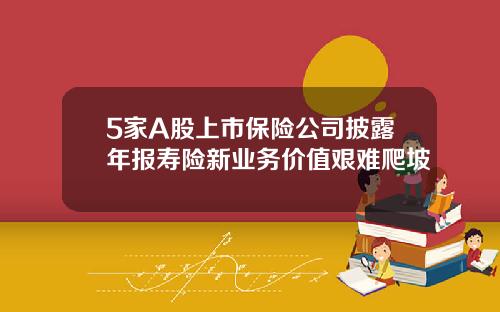 5家A股上市保险公司披露年报寿险新业务价值艰难爬坡